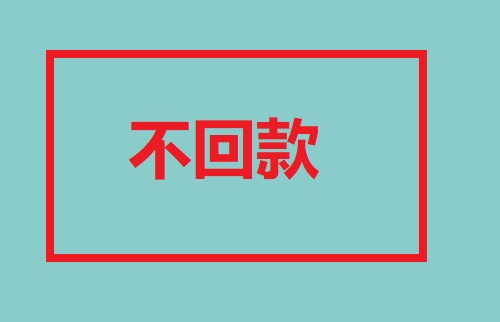 不回款